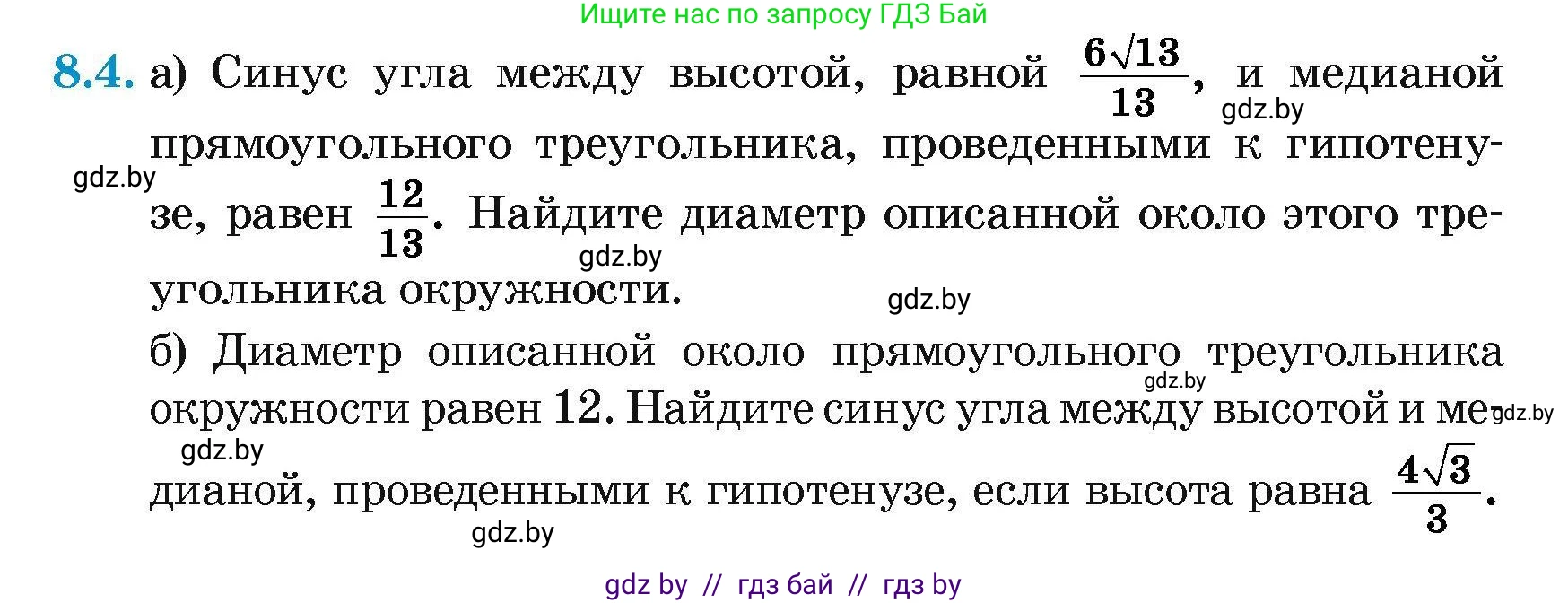 Ищите нас по запросу ГДЗ Бай

8.4. а) Синус угла между высотой, равной $\frac{6\sqrt{13}}{13}$, и медианой прямоугольного треугольника, проведенными к гипотенузе, равен $\frac{12}{13}$. Найдите диаметр описанной около этого треугольника окружности.

gdz.by gdz.by gdz.by gdz.by

б) Диаметр описанной около прямоугольного треугольника окружности равен 12. Найдите синус угла между высотой и медианой, проведенными к гипотенузе, если высота равна $\frac{4\sqrt{3}}{3}$.

gdz.by gdz.by gdz.by gdz.by

gdz by // гдз бай // гдз by